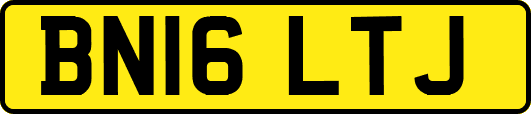 BN16 LTJ